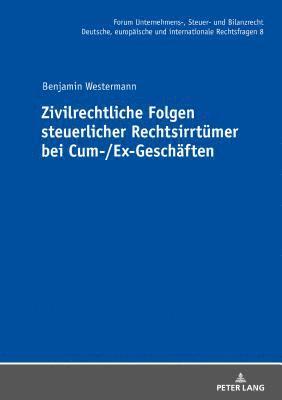 Forum Unternehmens-, Steuer- und Bilanzrecht
Deutsche, europäische und internationale Rechtsfragen 8

Benjamin Westermann

Zivilrechtliche Folgen steuerlicher Rechtsirrtümer bei Cum-/Ex-Geschäften

PETER LANG